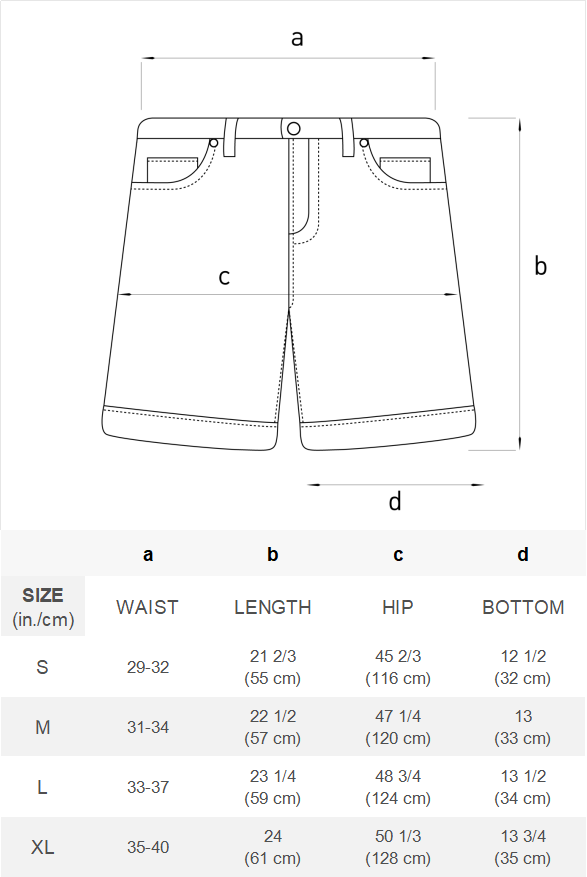 a

b

c

d

| | a | b | c | d |
|---|---|---|---|---|
| SIZE (in./cm) | WAIST | LENGTH | HIP | BOTTOM |
| S | 29-32 | 21 2/3 (55 cm) | 45 2/3 (116 cm) | 12 1/2 (32 cm) |
| M | 31-34 | 22 1/2 (57 cm) | 47 1/4 (120 cm) | 13 (33 cm) |
| L | 33-37 | 23 1/4 (59 cm) | 48 3/4 (124 cm) | 13 1/2 (34 cm) |
| XL | 35-40 | 24 (61 cm) | 50 1/3 (128 cm) | 13 3/4 (35 cm) |